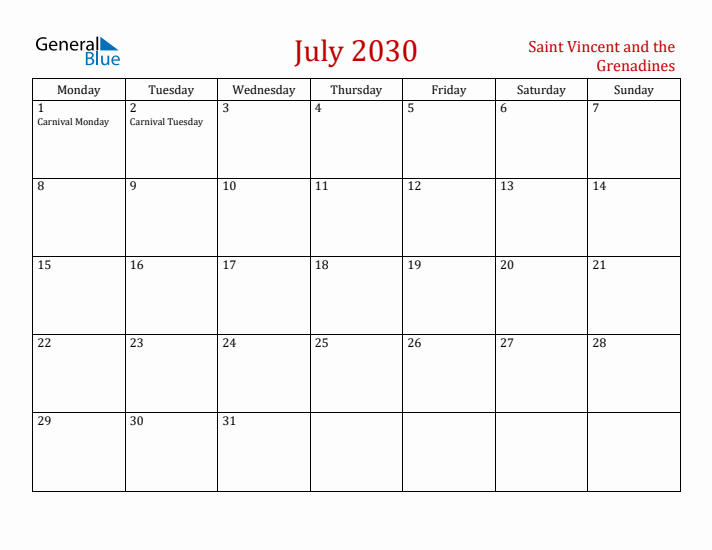 General Blue

July 2030

Saint Vincent and the Grenadines

| Monday | Tuesday | Wednesday | Thursday | Friday | Saturday | Sunday |
|---|---|---|---|---|---|---|
| 1 Carnival Monday | 2 Carnival Tuesday | 3 | 4 | 5 | 6 | 7 |
| 8 | 9 | 10 | 11 | 12 | 13 | 14 |
| 15 | 16 | 17 | 18 | 19 | 20 | 21 |
| 22 | 23 | 24 | 25 | 26 | 27 | 28 |
| 29 | 30 | 31 | | | | |